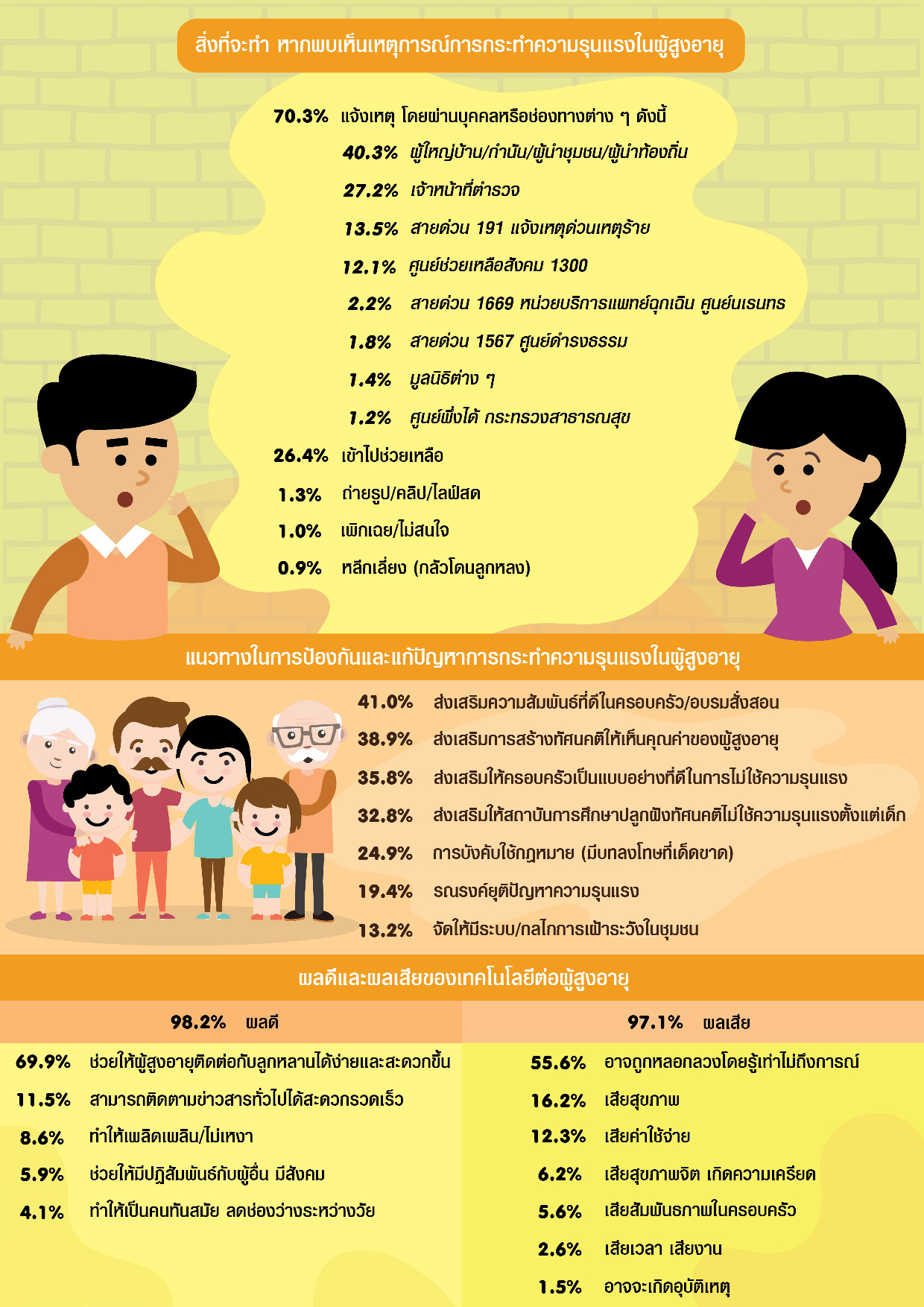 สิ่งที่จะทำ หากพบเห็นเหตุการณ์การกระทำความรุนแรงในผู้สูงอายุ

70.3% แจ้งเหตุ โดยผ่านบุคคลหรือช่องทางต่าง ๆ ดังนี้

40.3% ผู้ใหญ่บ้าน/กำนัน/ผู้นำชุมชน/ผู้นำท้องถิ่น

27.2% เจ้าหน้าที่ตำรวจ

13.5% สายด่วน 191 แจ้งเหตุด่วนเหตุร้าย

12.1% ศูนย์ช่วยเหลือสังคม 1300

2.2% สายด่วน 1669 หน่วยบริการแพทย์ฉุกเฉิน ศูนย์นเรนทร

1.8% สายด่วน 1567 ศูนย์ดำรงธรรม

1.4% มูลนิธิต่าง ๆ

1.2% ศูนย์พึ่งได้ กระทรวงสาธารณสุข

26.4% เข้าไปช่วยเหลือ

1.3% ถ่ายรูป/คลิป/ไลฟ์สด

1.0% เพิกเฉย/ไม่สนใจ

0.9% หลีกเลี่ยง (กลัวโดนลูกหลง)

แนวทางในการป้องกันและแก้ปัญหาการกระทำความรุนแรงในผู้สูงอายุ

41.0% ส่งเสริมความสัมพันธ์ที่ดีในครอบครัว/อบรมสั่งสอน

38.9% ส่งเสริมการสร้างทัศนคติให้เห็นคุณค่าของผู้สูงอายุ

35.8% ส่งเสริมให้ครอบครัวเป็นแบบอย่างที่ดีในการไม่ใช้ความรุนแรง

32.8% ส่งเสริมให้สถาบันการศึกษาปลูกฝังทัศนคติไม่ใช้ความรุนแรงตั้งแต่เด็ก

24.9% การบังคับใช้กฎหมาย (มีบทลงโทษที่เด็ดขาด)

19.4% รณรงค์ยุติปัญหาความรุนแรง

13.2% จัดให้มีระบบ/กลไกการเฝ้าระวังในชุมชน

ผลดีและผลเสียของเทคโนโลยีต่อผู้สูงอายุ

98.2% ผลดี

69.9% ช่วยให้ผู้สูงอายุติดต่อกับลูกหลานได้ง่ายและสะดวกขึ้น

11.5% สามารถติดตามข่าวสารทั่วไปได้สะดวกรวดเร็ว

8.6% ทำให้เพลิดเพลิน/ไม่เหงา

5.9% ช่วยให้มีปฏิสัมพันธ์กับผู้อื่น มีสังคม

4.1% ทำให้เป็นคนทันสมัย ลดช่องว่างระหว่างวัย

97.1% ผลเสีย

55.6% อาจถูกหลอกลวงโดยรู้เท่าไม่ถึงการณ์

16.2% เสียสุขภาพ

12.3% เสียค่าใช้จ่าย

6.2% เสียสุขภาพจิต เกิดความเครียด

5.6% เสียสัมพันธภาพในครอบครัว

2.6% เสียเวลา เสียงาน

1.5% อาจจะเกิดอุบัติเหตุ